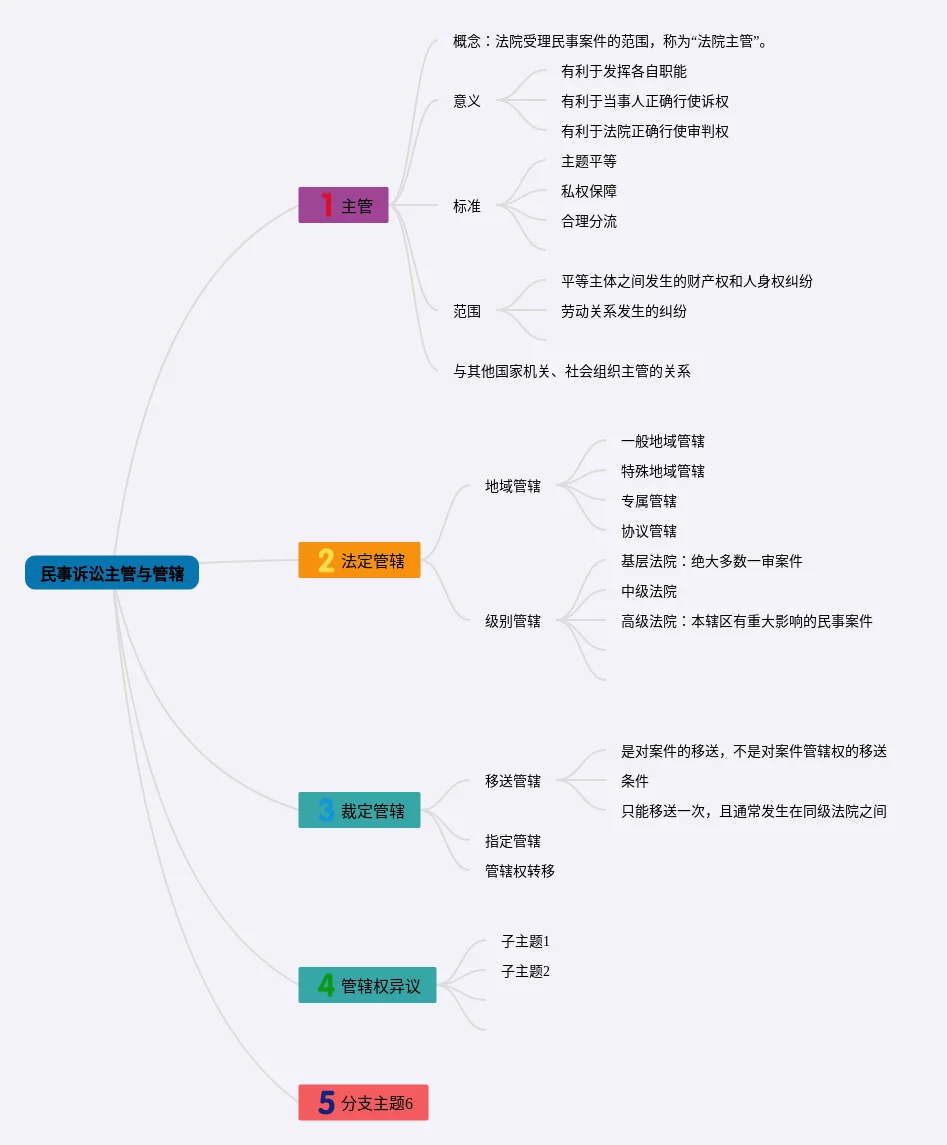 民事诉讼主管与管辖

1 主管

概念：法院受理民事案件的范围，称为“法院主管”。

意义
有利于发挥各自职能
有利于当事人正确行使诉权
有利于法院正确行使审判权

标准
主题平等
私权保障
合理分流

范围
平等主体之间发生的财产权和人身权纠纷
劳动关系发生的纠纷

与其他国家机关、社会组织主管的关系

2 法定管辖

地域管辖
一般地域管辖
特殊地域管辖
专属管辖
协议管辖

级别管辖
基层法院：绝大多数一审案件
中级法院
高级法院：本辖区有重大影响的民事案件

3 裁定管辖

移送管辖
是对案件的移送，不是对案件管辖权的移送
条件
只能移送一次，且通常发生在同级法院之间

指定管辖
管辖权转移

4 管辖权异议
子主题1
子主题2

5 分支主题6